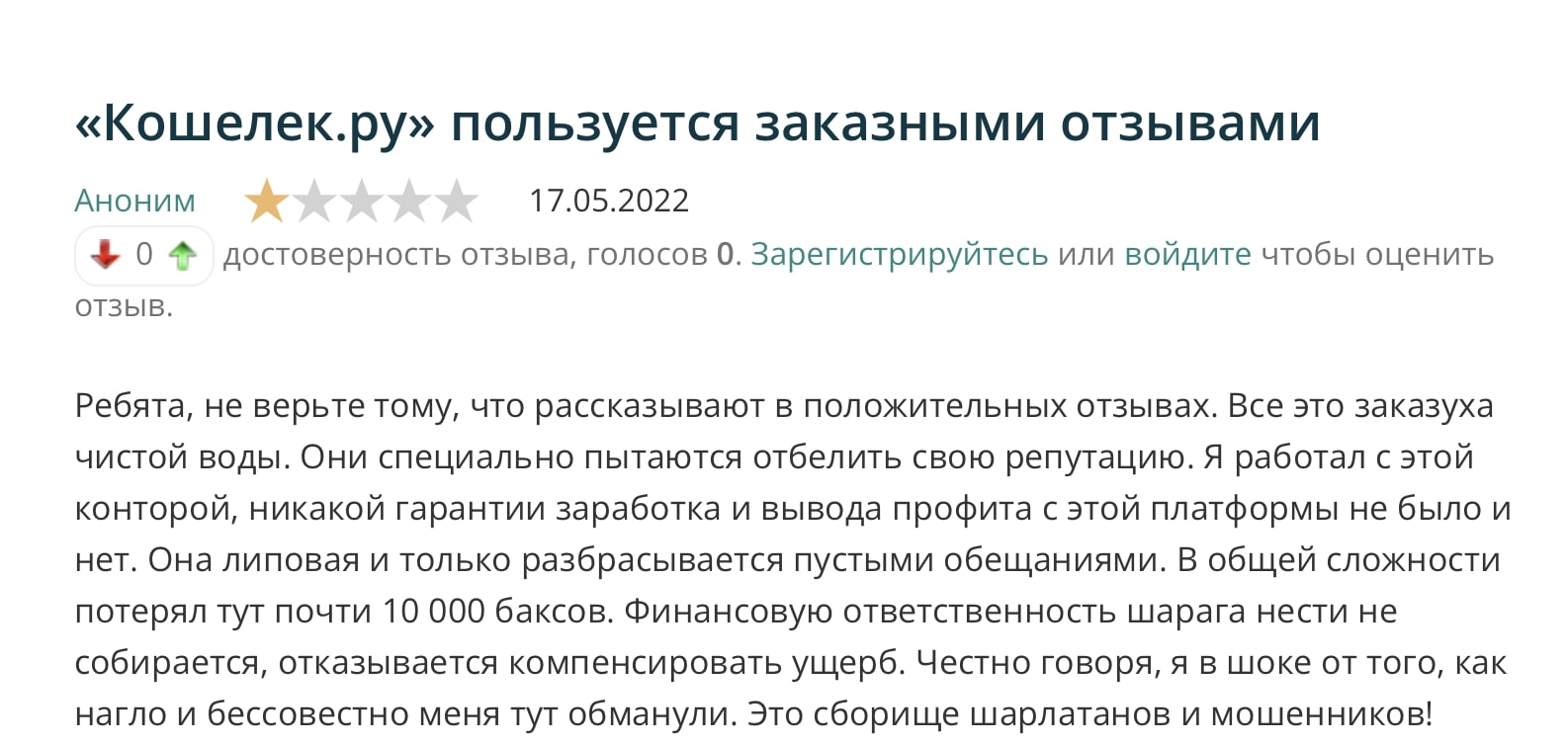 «Кошелек.ру» пользуется заказными отзывами

Аноним 17.05.2022

0 достоверность отзыва, голосов 0. Зарегистрируйтесь или войдите чтобы оценить отзыв.

Ребята, не верьте тому, что рассказывают в положительных отзывах. Все это заказуха чистой воды. Они специально пытаются отбелить свою репутацию. Я работал с этой конторой, никакой гарантии заработка и вывода профита с этой платформы не было и нет. Она липовая и только разбрасывается пустыми обещаниями. В общей сложности потерял тут почти 10 000 баксов. Финансовую ответственность шарага нести не собирается, отказывается компенсировать ущерб. Честно говоря, я в шоке от того, как нагло и бессовестно меня тут обманули. Это сборище шарлатанов и мошенников!